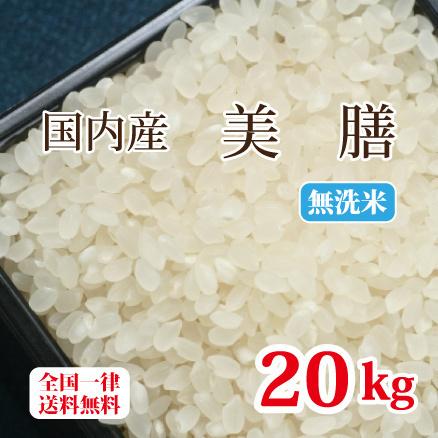 国内産　美　膳

無洗米

全国一律
送料無料

20kg